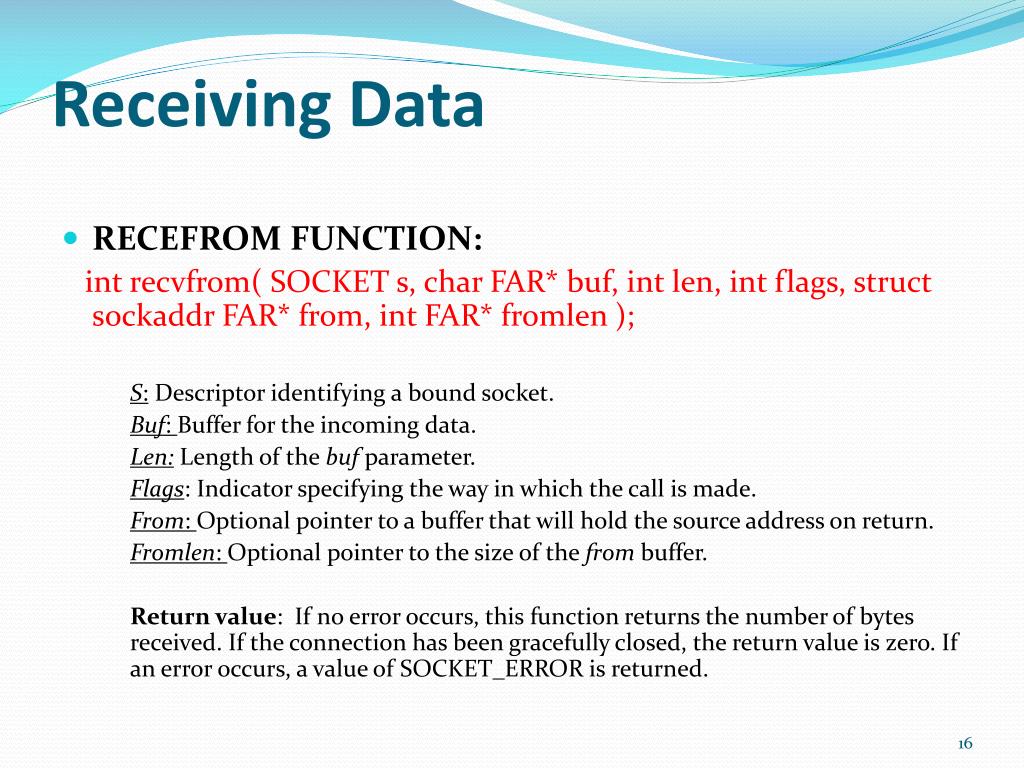 Receiving Data

RECEFROM FUNCTION:

int recvfrom( SOCKET s, char FAR* buf, int len, int flags, struct sockaddr FAR* from, int FAR* fromlen );

S: Descriptor identifying a bound socket.
Buf: Buffer for the incoming data.
Len: Length of the buf parameter.
Flags: Indicator specifying the way in which the call is made.
From: Optional pointer to a buffer that will hold the source address on return.
Fromlen: Optional pointer to the size of the from buffer.

Return value: If no error occurs, this function returns the number of bytes received. If the connection has been gracefully closed, the return value is zero. If an error occurs, a value of SOCKET_ERROR is returned.

16